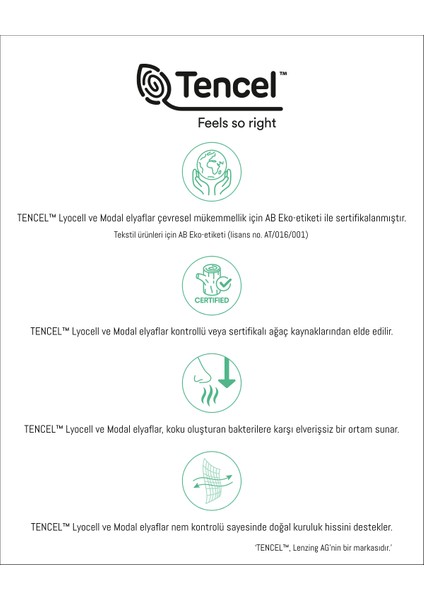 Tencel™

Feels so right

TENCEL™ Lyocell ve Modal elyaflar çevresel mükemmellik için AB Eko-etiketi ile sertifikalanmıştır.

Tekstil ürünleri için AB Eko-etiketi (lisans no. AT/016/001)

CERTIFIED

TENCEL™ Lyocell ve Modal elyaflar kontrollü veya sertifikalı ağaç kaynaklarından elde edilir.

TENCEL™ Lyocell ve Modal elyaflar, koku oluşturan bakterilere karşı elverişsiz bir ortam sunar.

TENCEL™ Lyocell ve Modal elyaflar nem kontrolü sayesinde doğal kuruluk hissini destekler.

'TENCEL™, Lenzing AG'nin bir markasıdır.'